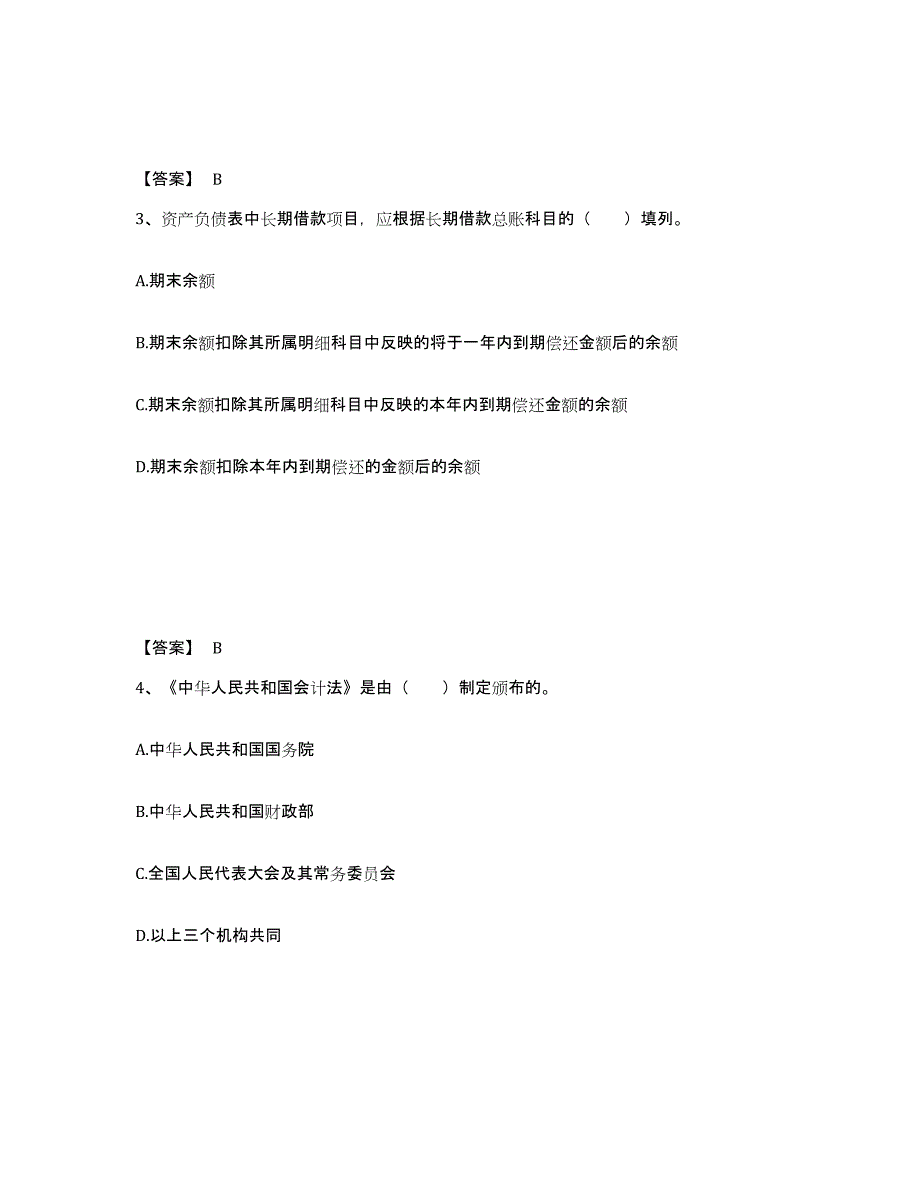 【答案】 B

3、资产负债表中长期借款项目，应根据长期借款总账科目的（　　）填列。

A.期末余额

B.期末余额扣除其所属明细科目中反映的将于一年内到期偿还金额后的余额

C.期末余额扣除其所属明细科目中反映的本年内到期偿还金额的余额

D.期末余额扣除本年内到期偿还的金额后的余额

【答案】 B

4、《中华人民共和国会计法》是由（　　）制定颁布的。

A.中华人民共和国国务院

B.中华人民共和国财政部

C.全国人民代表大会及其常务委员会

D.以上三个机构共同